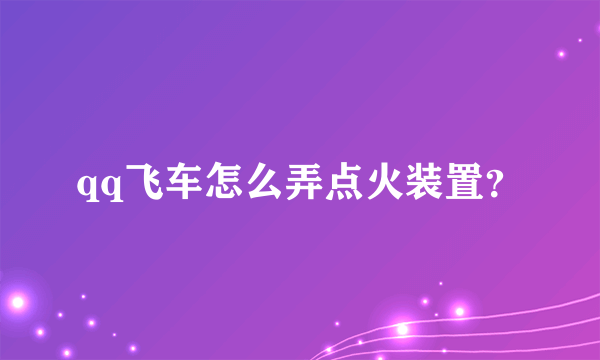 qq飞车怎么弄点火装置?